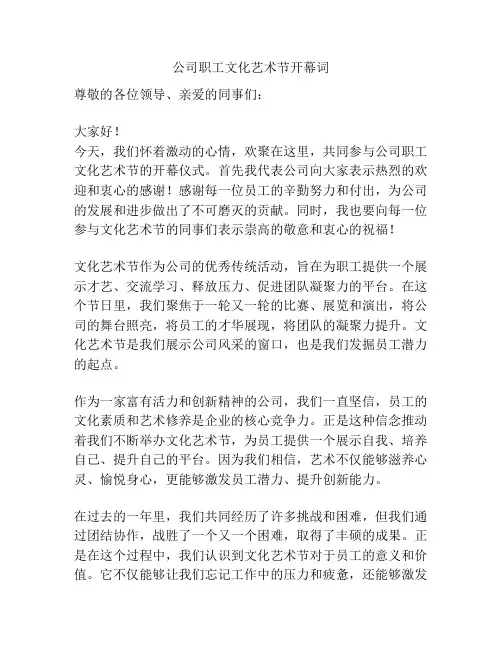 公司职工文化艺术节开幕词

尊敬的各位领导、亲爱的同事们：

大家好！

今天，我们怀着激动的心情，欢聚在这里，共同参与公司职工文化艺术节的开幕仪式。首先我代表公司向大家表示热烈的欢迎和衷心的感谢！感谢每一位员工的辛勤努力和付出，为公司的发展和进步做出了不可磨灭的贡献。同时，我也要向每一位参与文化艺术节的同事们表示崇高的敬意和衷心的祝福！

文化艺术节作为公司的优秀传统活动，旨在为职工提供一个展示才艺、交流学习、释放压力、促进团队凝聚力的平台。在这个节日里，我们聚焦于一轮又一轮的比赛、展览和演出，将公司的舞台照亮，将员工的才华展现，将团队的凝聚力提升。文化艺术节是我们展示公司风采的窗口，也是我们发掘员工潜力的起点。

作为一家富有活力和创新精神的公司，我们一直坚信，员工的文化素质和艺术修养是企业的核心竞争力。正是这种信念推动着我们不断举办文化艺术节，为员工提供一个展示自我、培养自己、提升自己的平台。因为我们相信，艺术不仅能够滋养心灵、愉悦身心，更能够激发员工潜力、提升创新能力。

在过去的一年里，我们共同经历了许多挑战和困难，但我们通过团结协作，战胜了一个又一个困难，取得了丰硕的成果。正是在这个过程中，我们认识到文化艺术节对于员工的意义和价值。它不仅能够让我们忘记工作中的压力和疲惫，还能够激发